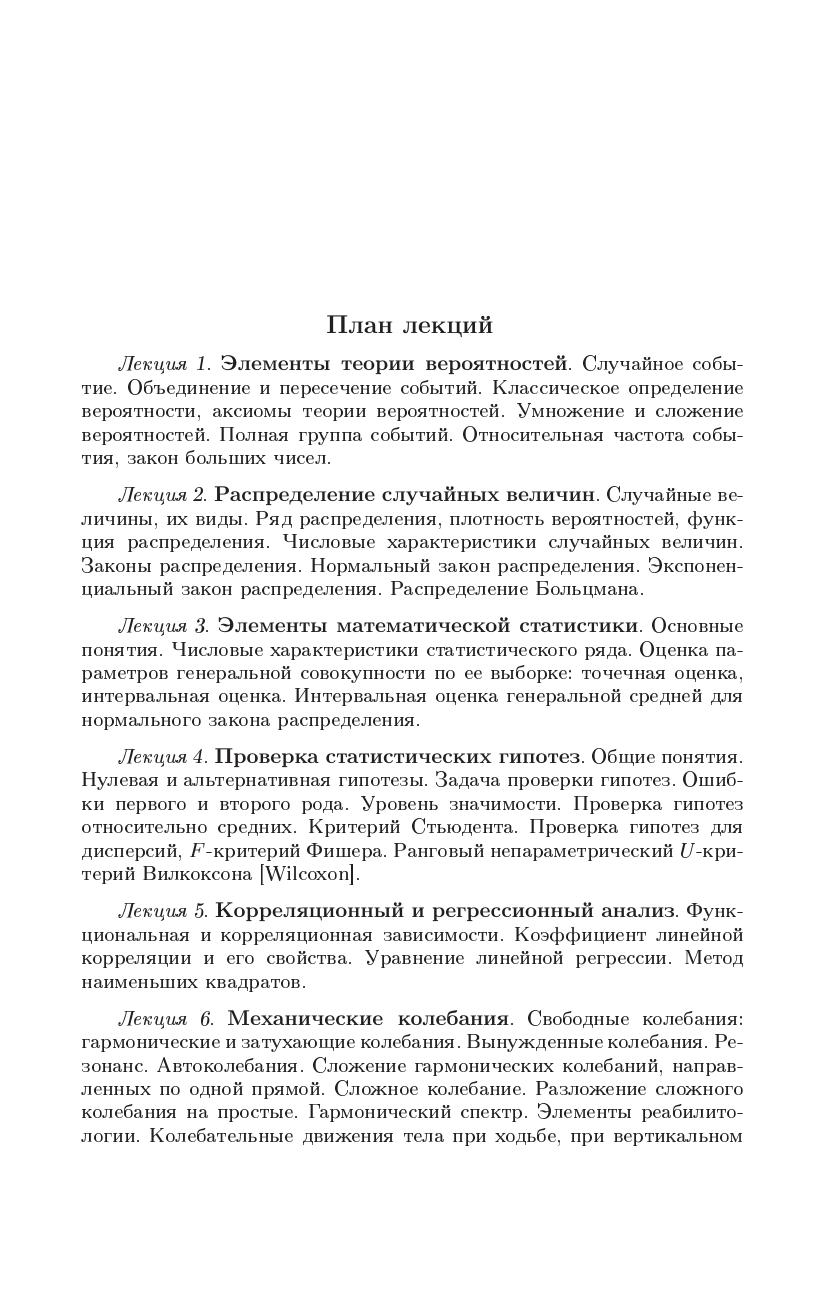 План лекций

Лекция 1. Элементы теории вероятностей. Случайное событие. Объединение и пересечение событий. Классическое определение вероятности, аксиомы теории вероятностей. Умножение и сложение вероятностей. Полная группа событий. Относительная частота события, закон больших чисел.

Лекция 2. Распределение случайных величин. Случайные величины, их виды. Ряд распределения, плотность вероятностей, функция распределения. Числовые характеристики случайных величин. Законы распределения. Нормальный закон распределения. Экспоненциальный закон распределения. Распределение Больцмана.

Лекция 3. Элементы математической статистики. Основные понятия. Числовые характеристики статистического ряда. Оценка параметров генеральной совокупности по ее выборке: точечная оценка, интервальная оценка. Интервальная оценка генеральной средней для нормального закона распределения.

Лекция 4. Проверка статистических гипотез. Общие понятия. Нулевая и альтернативная гипотезы. Задача проверки гипотез. Ошибки первого и второго рода. Уровень значимости. Проверка гипотез относительно средних. Критерий Стьюдента. Проверка гипотез для дисперсий, $F$-критерий Фишера. Ранговый непараметрический $U$-критерий Вилкоксона [Wilcoxon].

Лекция 5. Корреляционный и регрессионный анализ. Функциональная и корреляционная зависимости. Коэффициент линейной корреляции и его свойства. Уравнение линейной регрессии. Метод наименьших квадратов.

Лекция 6. Механические колебания. Свободные колебания: гармонические и затухающие колебания. Вынужденные колебания. Резонанс. Автоколебания. Сложение гармонических колебаний, направленных по одной прямой. Сложное колебание. Разложение сложного колебания на простые. Гармонический спектр. Элементы реабилитологии. Колебательные движения тела при ходьбе, при вертикальном